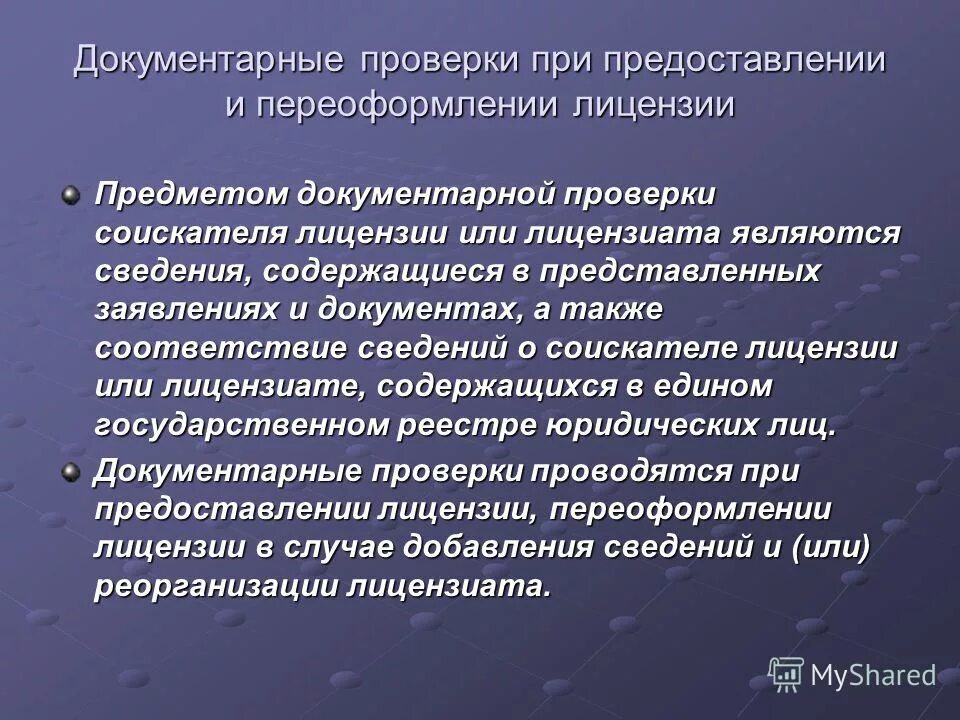 Документарные проверки при предоставлении и переоформлении лицензии

Предметом документарной проверки соискателя лицензии или лицензиата являются сведения, содержащиеся в представленных заявлениях и документах, а также соответствие сведений о соискателе лицензии или лицензиате, содержащихся в едином государственном реестре юридических лиц.

Документарные проверки проводятся при предоставлении лицензии, переоформлении лицензии в случае добавления сведений и (или) реорганизации лицензиата.

MyShared